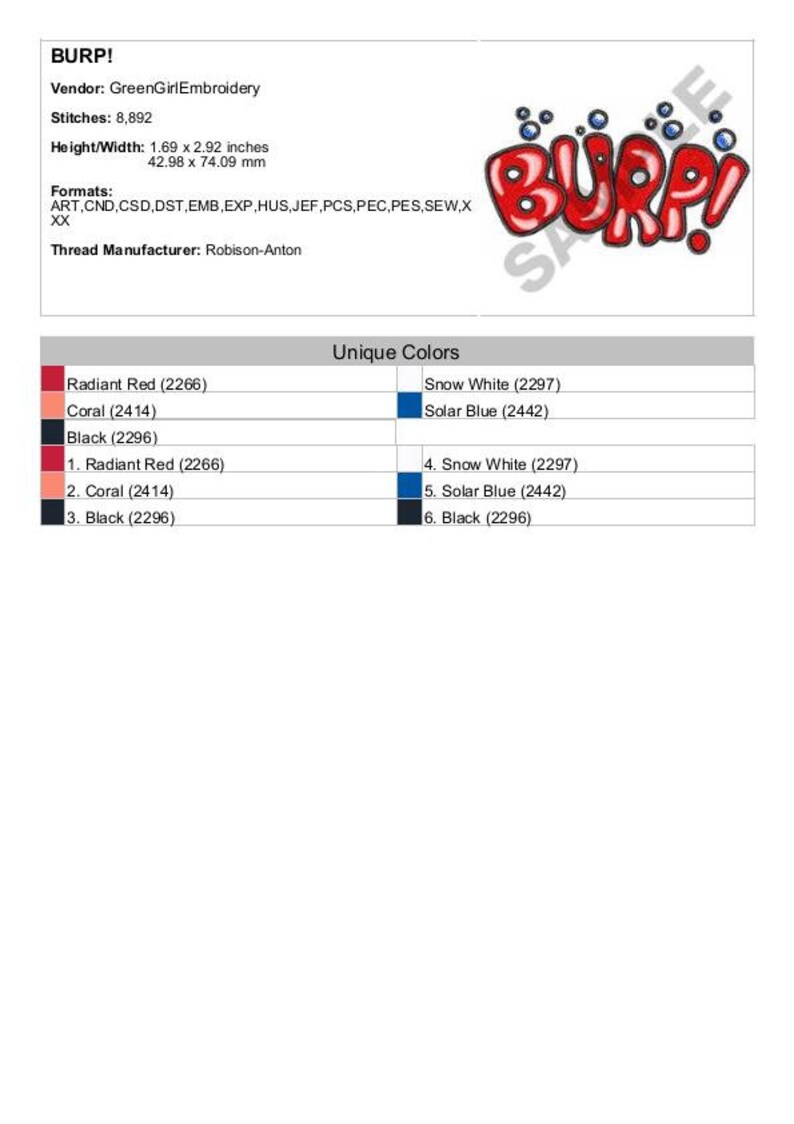 BURP!

Vendor: GreenGirlEmbroidery

Stitches: 8,892

Height/Width: 1.69 x 2.92 inches
42.98 x 74.09 mm

Formats:
ART,CND,CSD,DST,EMB,EXP,HUS,JEF,PCS,PEC,PES,SEW,XXX

Thread Manufacturer: Robison-Anton

BURP!

Unique Colors

Radiant Red (2266)
Coral (2414)
Black (2296)

Snow White (2297)
Solar Blue (2442)

1. Radiant Red (2266)
2. Coral (2414)
3. Black (2296)

4. Snow White (2297)
5. Solar Blue (2442)
6. Black (2296)

SAMPLE